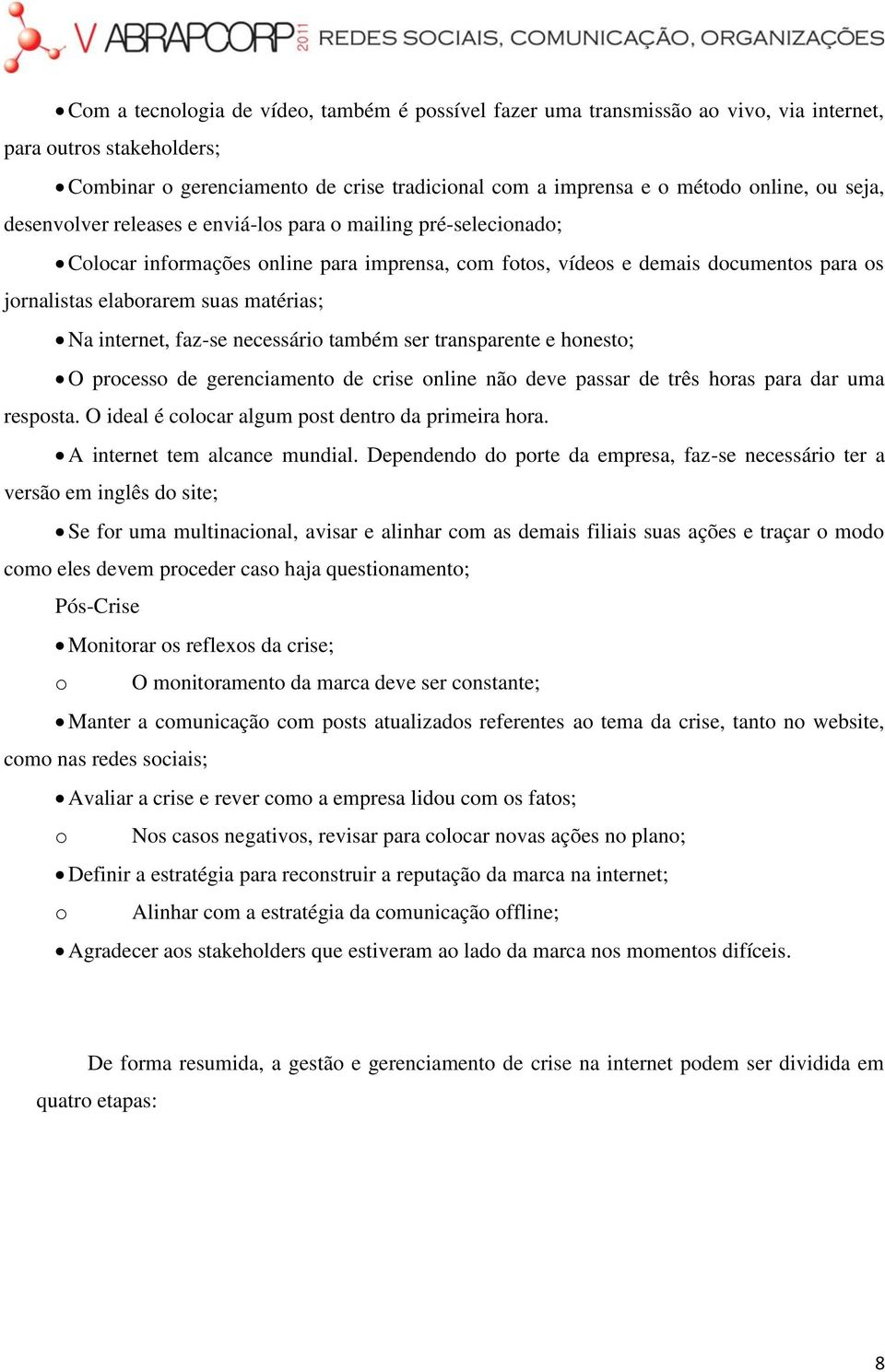 V ABRAPCORP 2011 REDES SOCIAIS, COMUNICAÇÃO, ORGANIZAÇÕES

• Com a tecnologia de vídeo, também é possível fazer uma transmissão ao vivo, via internet, para outros stakeholders;

• Combinar o gerenciamento de crise tradicional com a imprensa e o método online, ou seja, desenvolver releases e enviá-los para o mailing pré-selecionado;

• Colocar informações online para imprensa, com fotos, vídeos e demais documentos para os jornalistas elaborarem suas matérias;

• Na internet, faz-se necessário também ser transparente e honesto;

• O processo de gerenciamento de crise online não deve passar de três horas para dar uma resposta. O ideal é colocar algum post dentro da primeira hora.

• A internet tem alcance mundial. Dependendo do porte da empresa, faz-se necessário ter a versão em inglês do site;

• Se for uma multinacional, avisar e alinhar com as demais filiais suas ações e traçar o modo como eles devem proceder caso haja questionamento;

Pós-Crise

• Monitorar os reflexos da crise;

o O monitoramento da marca deve ser constante;

• Manter a comunicação com posts atualizados referentes ao tema da crise, tanto no website, como nas redes sociais;

• Avaliar a crise e rever como a empresa lidou com os fatos;

o Nos casos negativos, revisar para colocar novas ações no plano;

• Definir a estratégia para reconstruir a reputação da marca na internet;

o Alinhar com a estratégia da comunicação offline;

• Agradecer aos stakeholders que estiveram ao lado da marca nos momentos difíceis.

De forma resumida, a gestão e gerenciamento de crise na internet podem ser dividida em quatro etapas:

8